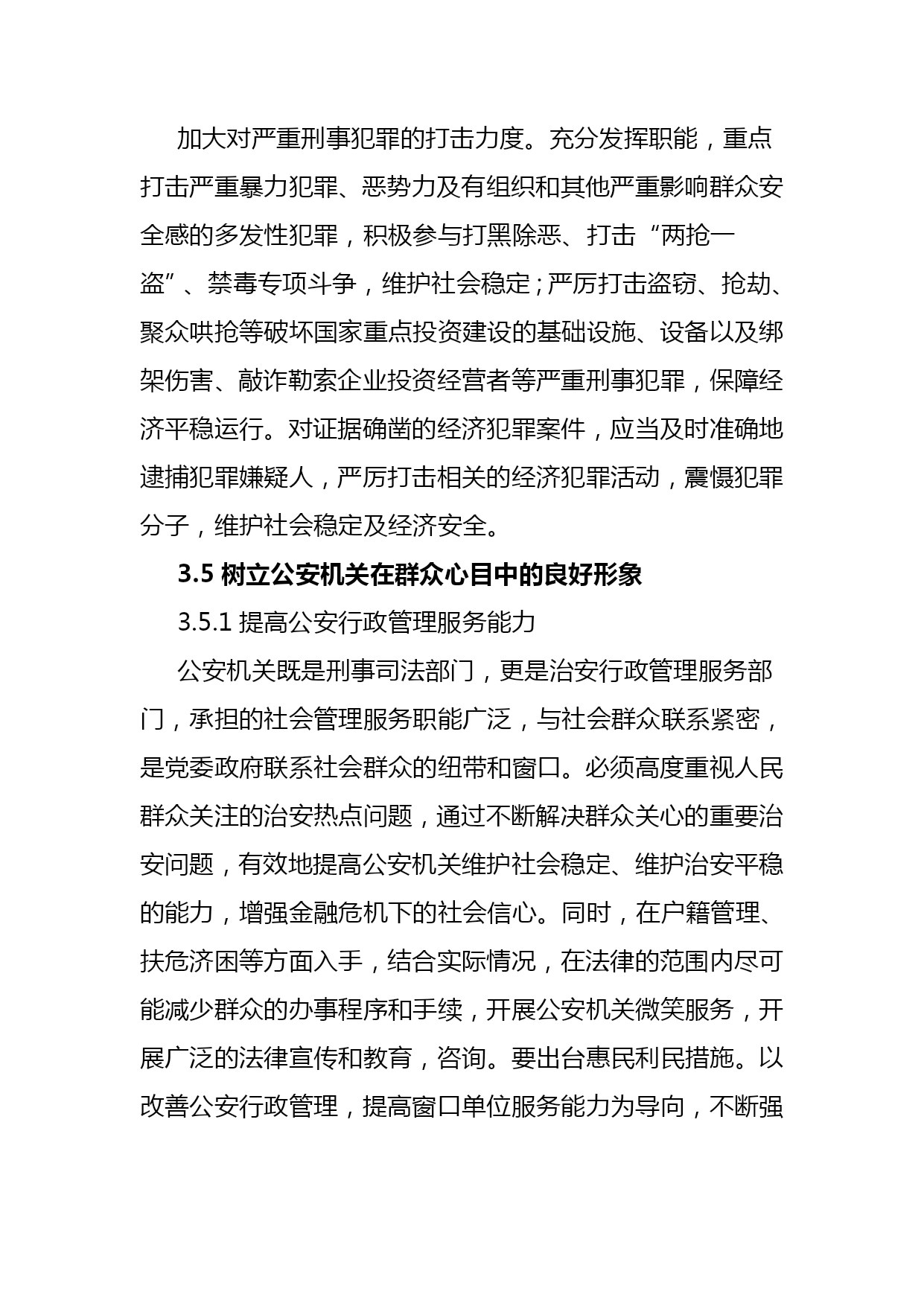 加大对严重刑事犯罪的打击力度。充分发挥职能，重点打击严重暴力犯罪、恶势力及有组织和其他严重影响群众安全感的多发性犯罪，积极参与打黑除恶、打击“两抢一盗”、禁毒专项斗争，维护社会稳定；严厉打击盗窃、抢劫、聚众哄抢等破坏国家重点投资建设的基础设施、设备以及绑架伤害、敲诈勒索企业投资经营者等严重刑事犯罪，保障经济平稳运行。对证据确凿的经济犯罪案件，应当及时准确地逮捕犯罪嫌疑人，严厉打击相关的经济犯罪活动，震慑犯罪分子，维护社会稳定及经济安全。

3.5 树立公安机关在群众心目中的良好形象

3.5.1 提高公安行政管理服务能力

公安机关既是刑事司法部门，更是治安行政管理服务部门，承担的社会管理服务职能广泛，与社会群众联系紧密，是党委政府联系社会群众的纽带和窗口。必须高度重视人民群众关注的治安热点问题，通过不断解决群众关心的重要治安问题，有效地提高公安机关维护社会稳定、维护治安平稳的能力，增强金融危机下的社会信心。同时，在户籍管理、扶危济困等方面入手，结合实际情况，在法律的范围内尽可能减少群众的办事程序和手续，开展公安机关微笑服务，开展广泛的法律宣传和教育，咨询。要出台惠民利民措施。以改善公安行政管理，提高窗口单位服务能力为导向，不断强